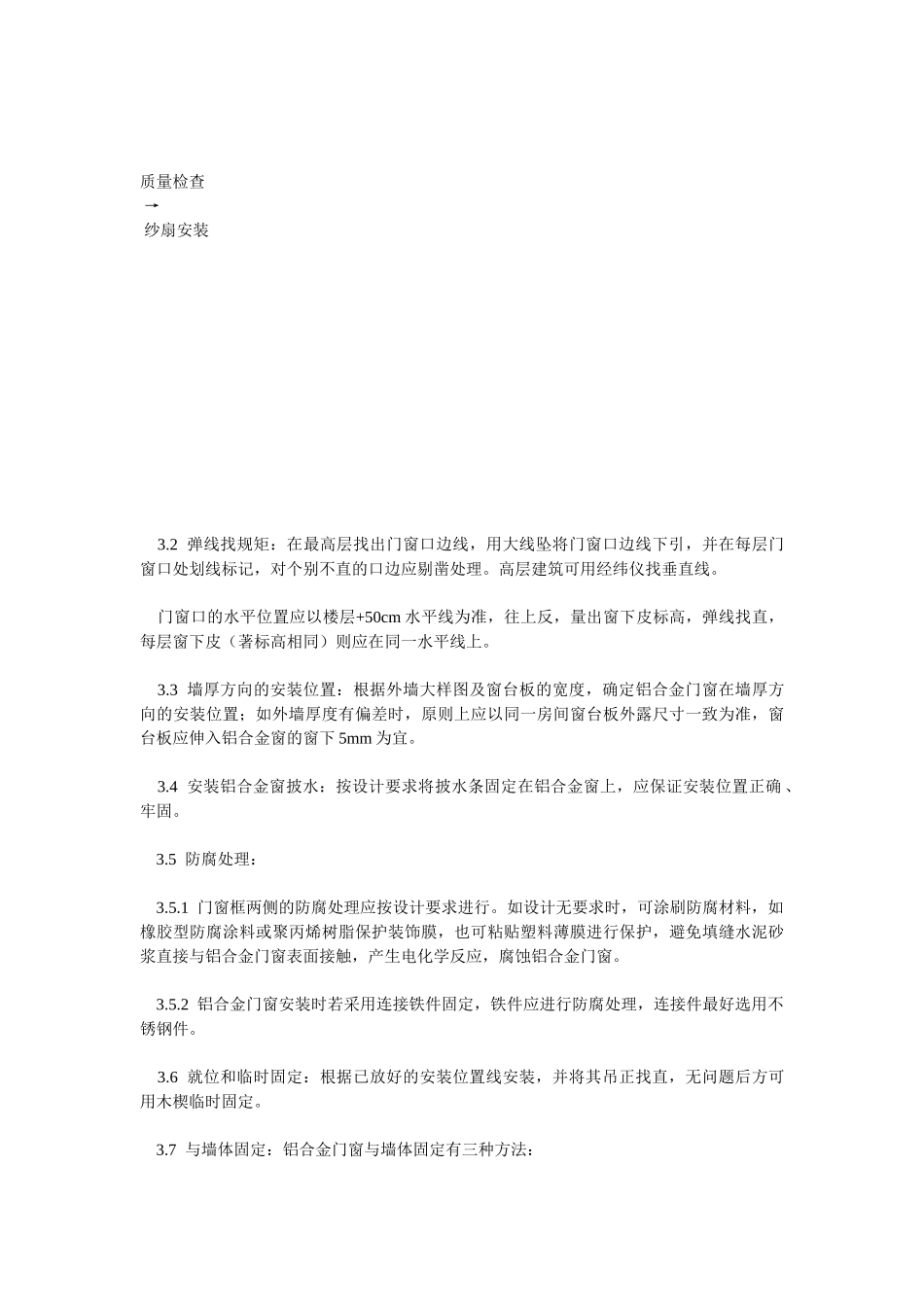 质量检查
→
纱扇安装

3.2 弹线找规矩：在最高层找出门窗口边线，用大线坠将门窗口边线下引，并在每层门窗口处划线标记，对个别不直的口边应剔凿处理。高层建筑可用经纬仪找垂直线。

门窗口的水平位置应以楼层+50cm 水平线为准，往上反，量出窗下皮标高，弹线找直，每层窗下皮（著标高相同）则应在同一水平线上。

3.3 墙厚方向的安装位置：根据外墙大样图及窗台板的宽度，确定铝合金门窗在墙厚方向的安装位置；如外墙厚度有偏差时，原则上应以同一房间窗台板外露尺寸一致为准，窗台板应伸入铝合金窗的窗下 5mm 为宜。

3.4 安装铝合金窗披水：按设计要求将披水条固定在铝合金窗上，应保证安装位置正确、牢固。

3.5 防腐处理：

3.5.1 门窗框两侧的防腐处理应按设计要求进行。如设计无要求时，可涂刷防腐材料，如橡胶型防腐涂料或聚丙烯树脂保护装饰膜，也可粘贴塑料薄膜进行保护，避免填缝水泥砂浆直接与铝合金门窗表面接触，产生电化学反应，腐蚀铝合金门窗。

3.5.2 铝合金门窗安装时若采用连接铁件固定，铁件应进行防腐处理，连接件最好选用不锈钢件。

3.6 就位和临时固定：根据已放好的安装位置线安装，并将其吊正找直，无问题后方可用木楔临时固定。

3.7 与墙体固定：铝合金门窗与墙体固定有三种方法：